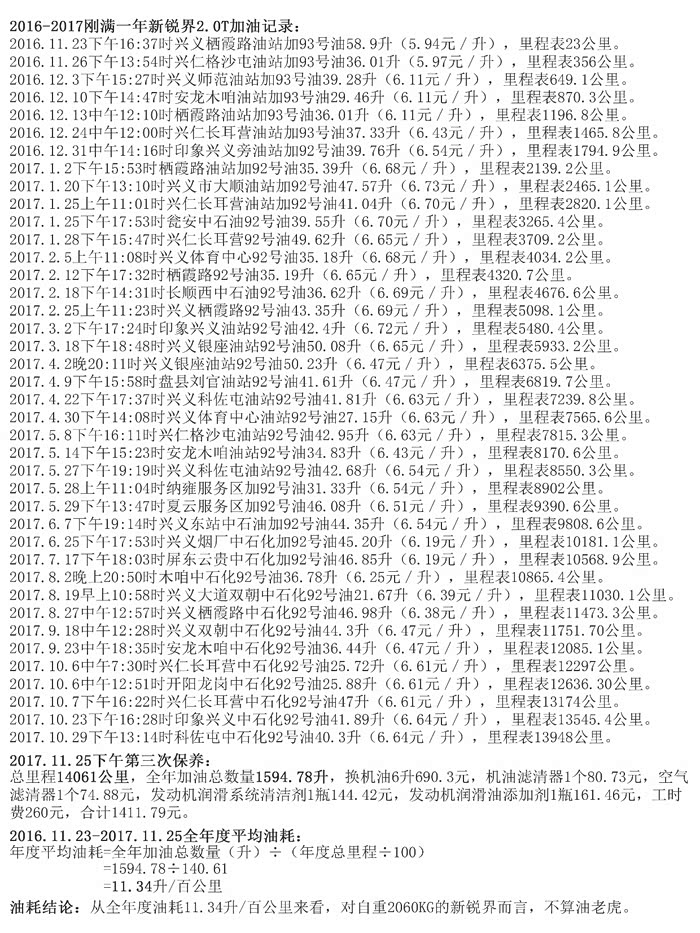 2016-2017刚满一年新锐界2.0T加油记录：
2016.11.23下午16:37时兴义栖霞路油站加93号油58.9升（5.94元／升），里程表23公里。
2016.11.26下午13:54时兴仁格沙屯油站加93号油36.01升（5.97元／升），里程表356公里。
2016.12.3下午15:27时兴义师范油站加93号油39.28升（6.11元／升），里程表649.1公里。
2016.12.10下午14:47时安龙木咱油站加93号油29.46升（6.11元／升），里程表870.3公里。
2016.12.13中午12:10时栖霞路油站加93号油36.01升（6.11元／升），里程表1196.8公里。
2016.12.24中午12:00时兴仁长耳营油站加93号油37.33升（6.43元／升），里程表1465.8公里。
2016.12.31中午14:16时印象兴义旁油站加92号油39.76升（6.54元／升），里程表1794.9公里。
2017.1.2下午15:53时栖霞路油站加92号油35.39升（6.68元／升），里程表2139.2公里。
2017.1.20下午13:10时兴义市大顺油站加92号油47.57升（6.73元／升），里程表2465.1公里。
2017.1.25上午11:01时兴仁长耳营油站加92号油41.04升（6.70元／升），里程表2820.1公里。
2017.1.25下午17:53时瓮安中石油92号油39.55升（6.70元／升），里程表3265.4公里。
2017.1.28下午15:47时兴仁长耳营92号油49.62升（6.65元／升），里程表3709.2公里。
2017.2.5上午11:08时兴义体育中心92号油35.18升（6.68元／升），里程表4034.2公里。
2017.2.12下午17:32时栖霞路92号油35.19升（6.65元／升），里程表4320.7公里。
2017.2.18下午14:31时长顺西中石油92号油36.62升（6.69元／升），里程表4676.6公里。
2017.2.25上午11:23时兴义栖霞路92号油43.35升（6.69元／升），里程表5098.1公里。
2017.3.2下午17:24时印象兴义油站92号油42.4升（6.72元／升），里程表5480.4公里。
2017.3.18下午18:48时兴义银座油站92号油50.08升（6.65元／升），里程表5933.2公里。
2017.4.2晚20:11时兴义银座油站92号油50.23升（6.47元／升），里程表6375.5公里。
2017.4.9下午15:58时盘县刘官油站92号油41.61升（6.47元／升），里程表6819.7公里。
2017.4.22下午17:37时兴义科佐屯油站92号油41.81升（6.63元／升），里程表7239.8公里。
2017.4.30下午14:08时兴义体育中心油站92号油27.15升（6.63元／升），里程表7565.6公里。
2017.5.8下午16:11时兴仁格沙屯油站92号油42.95升（6.63元／升），里程表7815.3公里。
2017.5.14下午15:23时安龙木咱油站92号油34.83升（6.43元／升），里程表8170.6公里。
2017.5.27下午19:19时兴义科佐屯油站92号油42.68升（6.54元／升），里程表8550.3公里。
2017.5.28上午11:04时纳雍服务区加92号油31.33升（6.54元／升），里程表8902公里。
2017.5.29下午13:47时夏云服务区加92号油46.08升（6.51元／升），里程表9390.6公里。
2017.6.7下午19:14时兴义东站中石油加92号油44.35升（6.54元／升），里程表9808.6公里。
2017.6.25下午17:53时兴义烟厂中石化加92号油45.20升（6.19元／升），里程表10181.1公里。
2017.7.17下午18:03时屏东云贵中石化加92号油46.85升（6.19元／升），里程表10568.9公里。
2017.8.2晚上20:50时木咱中石化92号油36.78升（6.25元／升），里程表10865.4公里。
2017.8.19早上10:58时兴义大道双朝中石化92号油21.67升（6.39元／升），里程表11030.1公里。
2017.8.27中午12:57时兴义栖霞路中石化92号油46.98升（6.38元／升），里程表11473.3公里。
2017.9.18中午12:28时兴义双朝中石化92号油44.3升（6.47元／升），里程表11751.70公里。
2017.9.23中午18:35时安龙木咱中石化92号油36.44升（6.47元／升），里程表12085.1公里。
2017.10.6中午7:30时兴仁长耳营中石化92号油25.72升（6.61元／升），里程表12297公里。
2017.10.6中午12:51时开阳龙岗中石化92号油25.88升（6.61元／升），里程表12636.30公里。
2017.10.7下午16:22时兴仁长耳营中石化92号油47升（6.61元／升），里程表13174公里。
2017.10.23下午16:28时印象兴义中石化92号油41.89升（6.64元／升），里程表13545.4公里。
2017.10.29下午13:14时科佐屯中石化92号油40.3升（6.64元／升），里程表13948公里。

2017.11.25下午第三次保养：
总里程14061公里，全年加油总数量1594.78升，换机油6升690.3元，机油滤清器1个80.73元，空气滤清器1个74.88元，发动机润滑系统清洁剂1瓶144.42元，发动机润滑油添加剂1瓶161.46元，工时费260元，合计1411.79元。

2016.11.23-2017.11.25全年度平均油耗：
年度平均油耗=全年加油总数量（升）÷（年度总里程÷100）
=1594.78÷140.61
=11.34升/百公里

油耗结论：从全年度油耗11.34升/百公里来看，对自重2060KG的新锐界而言，不算油老虎。